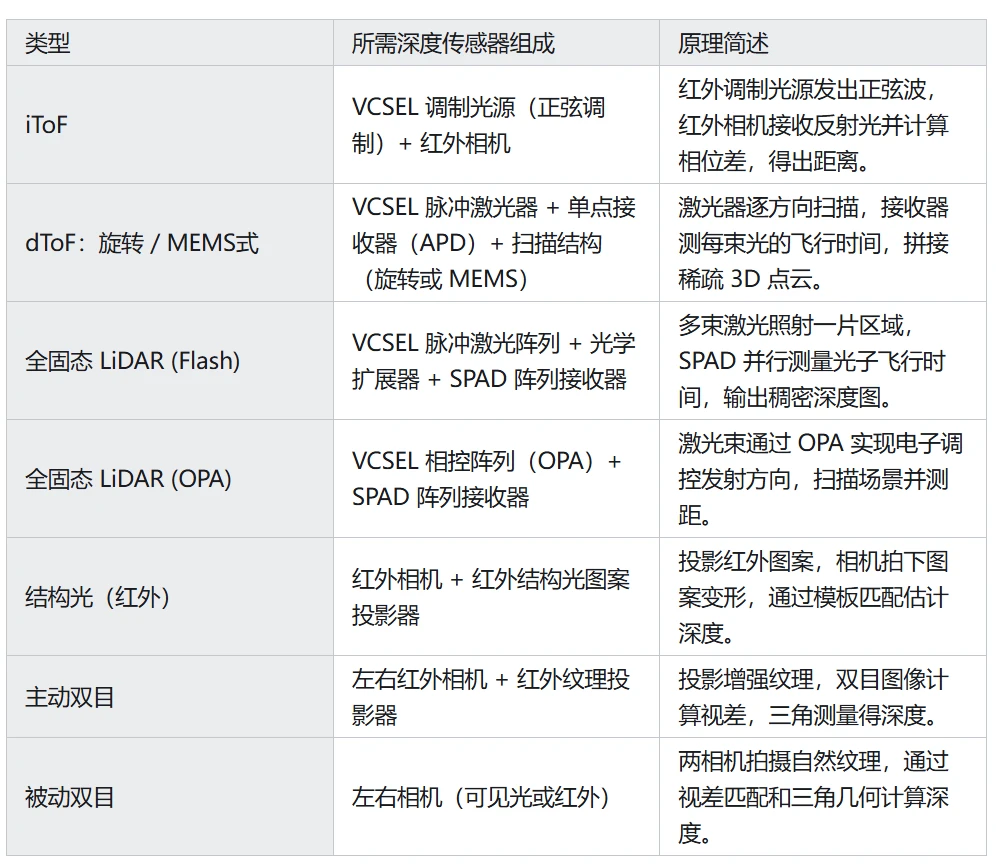 | 类型 | 所需深度传感器组成 | 原理简述 |
|---|---|---|
| iToF | VCSEL 调制光源（正弦调制）+ 红外相机 | 红外调制光源发出正弦波，红外相机接收反射光并计算相位差，得出距离。 |
| dToF：旋转 / MEMS式 | VCSEL 脉冲激光器 + 单点接收器（APD）+ 扫描结构（旋转或 MEMS） | 激光器逐方向扫描，接收器测每束光的飞行时间，拼接稀疏 3D 点云。 |
| 全固态 LiDAR (Flash) | VCSEL 脉冲激光阵列 + 光学扩展器 + SPAD 阵列接收器 | 多束激光照射一片区域，SPAD 并行测量光子飞行时间，输出稠密深度图。 |
| 全固态 LiDAR (OPA) | VCSEL 相控阵列（OPA）+ SPAD 阵列接收器 | 激光束通过 OPA 实现电子调控发射方向，扫描场景并测距。 |
| 结构光（红外） | 红外相机 + 红外结构光图案投影器 | 投影红外图案，相机拍下图案变形，通过模板匹配估计深度。 |
| 主动双目 | 左右红外相机 + 红外纹理投影器 | 投影增强纹理，双目图像计算视差，三角测量得深度。 |
| 被动双目 | 左右相机（可见光或红外） | 两相机拍摄自然纹理，通过视差匹配和三角几何计算深度。 |